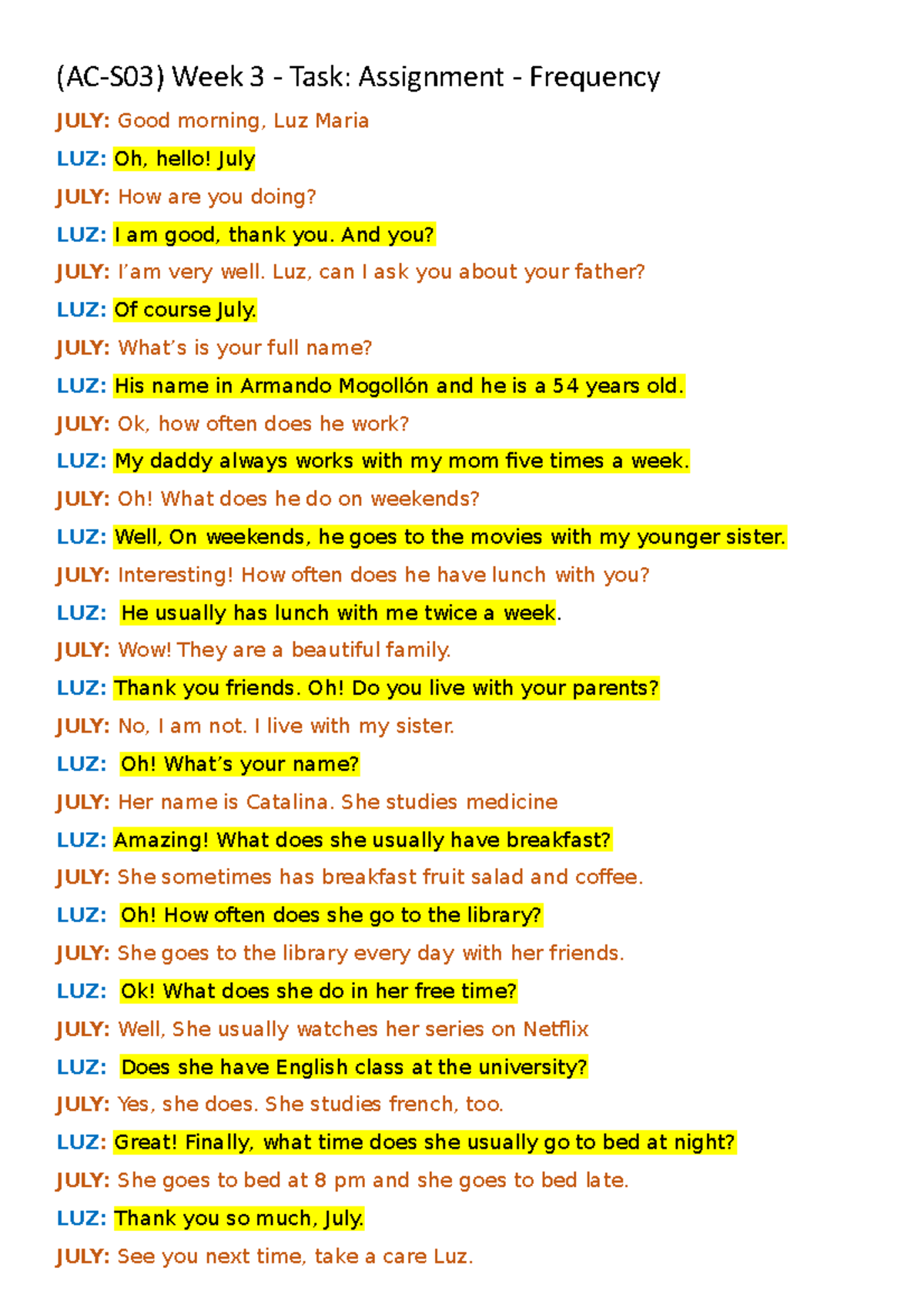 (AC-S03) Week 3 - Task: Assignment - Frequency

JULY: Good morning, Luz Maria

LUZ: Oh, hello! July

JULY: How are you doing?

LUZ: I am good, thank you. And you?

JULY: I'am very well. Luz, can I ask you about your father?

LUZ: Of course July.

JULY: What's is your full name?

LUZ: His name in Armando Mogollón and he is a 54 years old.

JULY: Ok, how often does he work?

LUZ: My daddy always works with my mom five times a week.

JULY: Oh! What does he do on weekends?

LUZ: Well, On weekends, he goes to the movies with my younger sister.

JULY: Interesting! How often does he have lunch with you?

LUZ: He usually has lunch with me twice a week.

JULY: Wow! They are a beautiful family.

LUZ: Thank you friends. Oh! Do you live with your parents?

JULY: No, I am not. I live with my sister.

LUZ: Oh! What's your name?

JULY: Her name is Catalina. She studies medicine

LUZ: Amazing! What does she usually have breakfast?

JULY: She sometimes has breakfast fruit salad and coffee.

LUZ: Oh! How often does she go to the library?

JULY: She goes to the library every day with her friends.

LUZ: Ok! What does she do in her free time?

JULY: Well, She usually watches her series on Netflix

LUZ: Does she have English class at the university?

JULY: Yes, she does. She studies french, too.

LUZ: Great! Finally, what time does she usually go to bed at night?

JULY: She goes to bed at 8 pm and she goes to bed late.

LUZ: Thank you so much, July.

JULY: See you next time, take a care Luz.